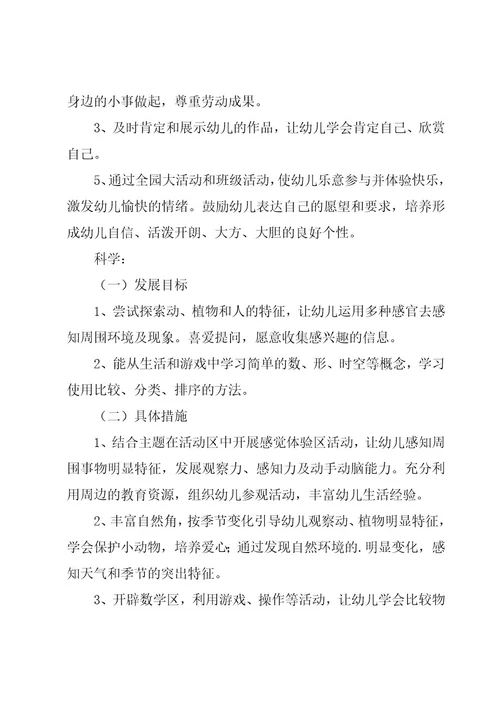 身边的小事做起，尊重劳动成果。

3、及时肯定和展示幼儿的作品，让幼儿学会肯定自己、欣赏自己。

5、通过全园大活动和班级活动，使幼儿乐意参与并体验快乐，激发幼儿愉快的情绪。鼓励幼儿表达自己的愿望和要求，培养形成幼儿自信、活泼开朗、大方、大胆的良好个性。

科学：

（一）发展目标

1、尝试探索动、植物和人的特征，让幼儿运用多种感官去感知周围环境及现象。喜爱提问，愿意收集感兴趣的信息。

2、能从生活和游戏中学习简单的数、形、时空等概念，学习使用比较、分类、排序的方法。

（二）具体措施

1、结合主题在活动区中开展感觉体验区活动，让幼儿感知周围事物明显特征，发展观察力、感知力及动手动脑能力。充分利用周边的教育资源，组织幼儿参观活动，丰富幼儿生活经验。

2、丰富自然角，按季节变化引导幼儿观察动、植物明显特征，学会保护小动物，培养爱心；通过发现自然环境的.明显变化，感知天气和季节的突出特征。

3、开辟数学区，利用游戏、操作等活动，让幼儿学会比较物